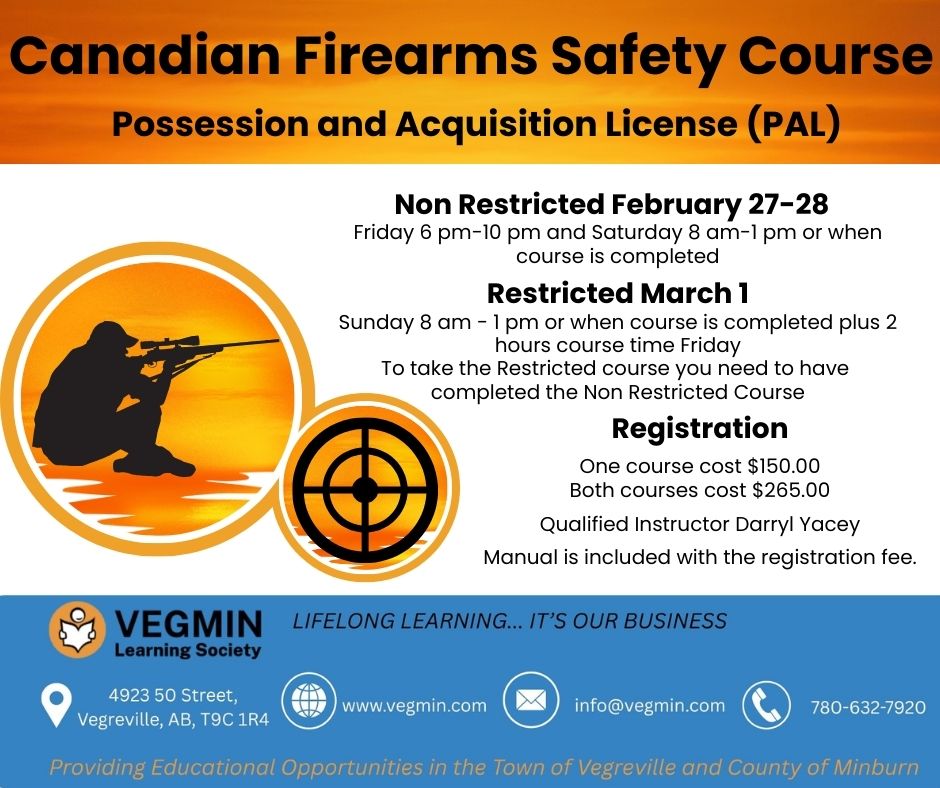 Canadian Firearms Safety Course

Possession and Acquisition License (PAL)

Non Restricted February 27-28

Friday 6 pm-10 pm and Saturday 8 am-1 pm or when course is completed

Restricted March 1

Sunday 8 am - 1 pm or when course is completed plus 2 hours course time Friday

To take the Restricted course you need to have completed the Non Restricted Course

Registration

One course cost $150.00

Both courses cost $265.00

Qualified Instructor Darryl Yacey

Manual is included with the registration fee.

VEGMIN
Learning Society

LIFELONG LEARNING... IT'S OUR BUSINESS

4923 50 Street,
Vegreville, AB, T9C 1R4

www.vegmin.com

info@vegmin.com

780-632-7920

Providing Educational Opportunities in the Town of Vegreville and County of Minburn